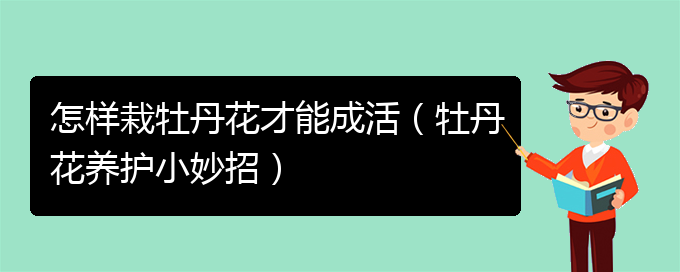 怎样栽牡丹花才能成活（牡丹花养护小妙招）